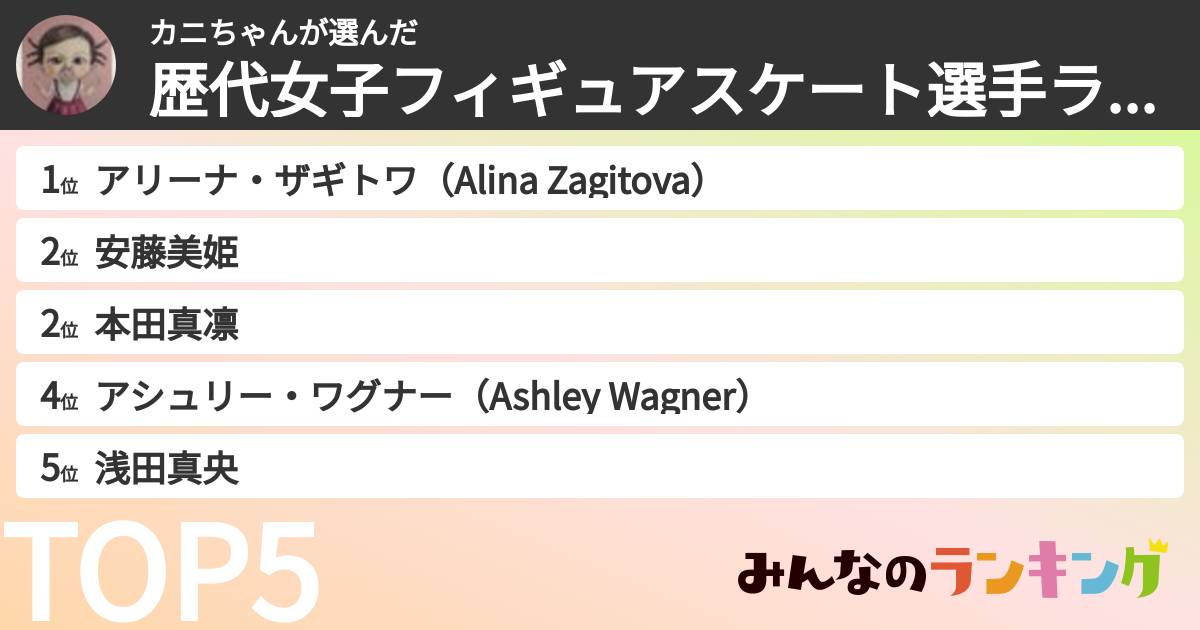 カニちゃんが選んだ
歴代女子フィギュアスケート選手ラ...

1位 アリーナ・ザギトワ（Alina Zagitova）
2位 安藤美姫
2位 本田真凜
4位 アシュリー・ワグナー（Ashley Wagner）
5位 浅田真央

TOP5

みんなのランキング